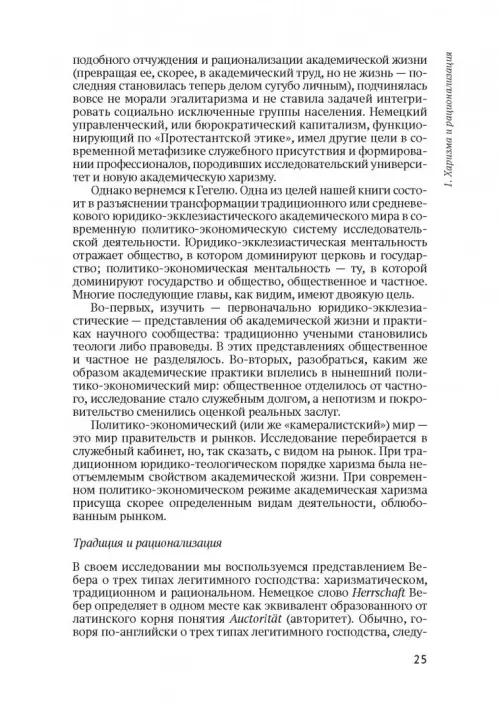 подобного отчуждения и рационализации академической жизни (превращая ее, скорее, в академический труд, но не жизнь — последняя становилась теперь делом сугубо личным), подчинялась вовсе не морали эгалитаризма и не ставила задачей интегрировать социально исключенные группы населения. Немецкий управленческий, или бюрократический капитализм, функционирующий по «Протестантской этике», имел другие цели в современной метафизике служебного присутствия и формировании профессионалов, породивших исследовательский университет и новую академическую харизму.

Однако вернемся к Гегелю. Одна из целей нашей книги состоит в разъяснении трансформации традиционного или средневекового юридико-экклезиастического академического мира в современную политико-экономическую систему исследовательской деятельности. Юридико-экклезиастическая ментальность отражает общество, в котором доминируют церковь и государство; политико-экономическая ментальность — ту, в которой доминируют государство и общество, общественное и частное. Многие последующие главы, как видим, имеют двоякую цель.

Во-первых, изучить — первоначально юридико-экклезиастические — представления об академической жизни и практиках научного сообщества: традиционно учеными становились теологи либо правоведы. В этих представлениях общественное и частное не разделялось. Во-вторых, разобраться, каким же образом академические практики вплелись в нынешний политико-экономический мир: общественное отделилось от частного, исследование стало служебным долгом, а непотизм и покровительство сменились оценкой реальных заслуг.

Политико-экономический (или же «камералистский») мир — это мир правительств и рынков. Исследование перебирается в служебный кабинет, но, так сказать, с видом на рынок. При традиционном юридико-теологическом порядке харизма была неотъемлемым свойством академической жизни. При современном политико-экономическом режиме академическая харизма присуща скорее определенным видам деятельности, облюбованным рынком.

Традиция и рационализация

В своем исследовании мы воспользуемся представлением Вебера о трех типах легитимного господства: харизматическом, традиционном и рациональном. Немецкое слово Herrschaft Вебер определяет в одном месте как эквивалент образованного от латинского корня понятия Auctorität (авторитет). Обычно, говоря по-английски о трех типах легитимного господства, следу-

1. Харизма и рационализация

25